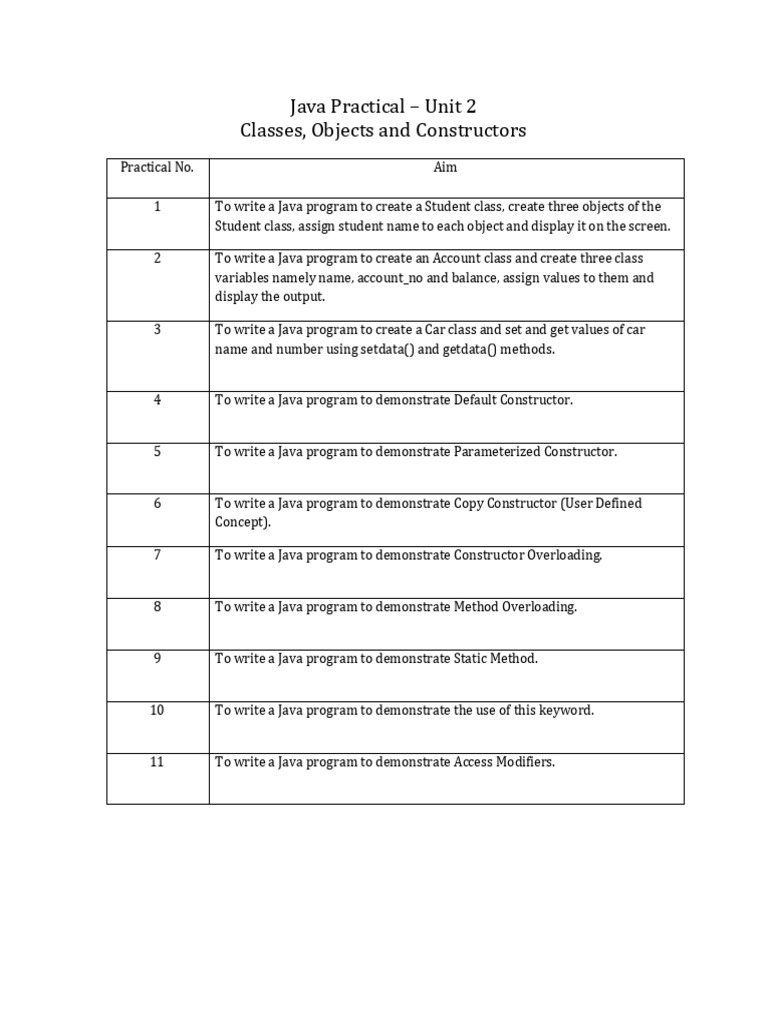 Java Practical – Unit 2
Classes, Objects and Constructors

| Practical No. | Aim |
|---|---|
| 1 | To write a Java program to create a Student class, create three objects of the Student class, assign student name to each object and display it on the screen. |
| 2 | To write a Java program to create an Account class and create three class variables namely name, account_no and balance, assign values to them and display the output. |
| 3 | To write a Java program to create a Car class and set and get values of car name and number using setdata() and getdata() methods. |
| 4 | To write a Java program to demonstrate Default Constructor. |
| 5 | To write a Java program to demonstrate Parameterized Constructor. |
| 6 | To write a Java program to demonstrate Copy Constructor (User Defined Concept). |
| 7 | To write a Java program to demonstrate Constructor Overloading. |
| 8 | To write a Java program to demonstrate Method Overloading. |
| 9 | To write a Java program to demonstrate Static Method. |
| 10 | To write a Java program to demonstrate the use of this keyword. |
| 11 | To write a Java program to demonstrate Access Modifiers. |